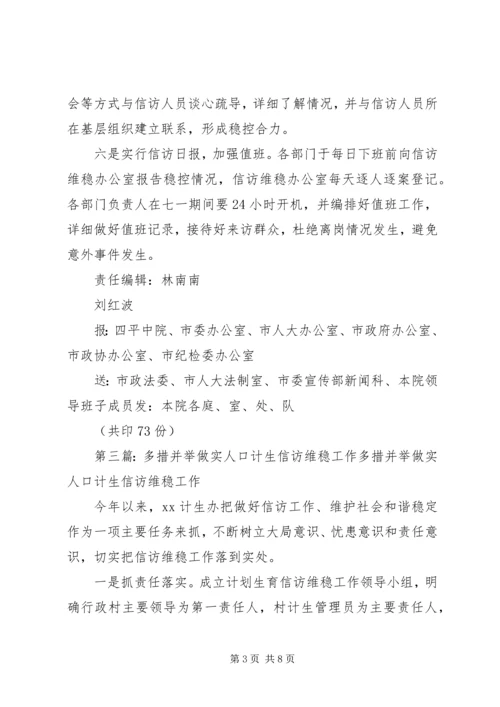 会等方式与信访人员谈心疏导，详细了解情况，并与信访人员所在基层组织建立联系，形成稳控合力。

六是实行信访日报，加强值班。各部门于每日下班前向信访维稳办公室报告稳控情况，信访维稳办公室每天逐人逐案登记。各部门负责人在七一期间要24小时开机，并编排好值班工作，详细做好值班记录，接待好来访群众，杜绝离岗情况发生，避免意外事件发生。

责任编辑：林南南

刘红波

报：四平中院、市委办公室、市人大办公室、市政府办公室、市政协办公室、市纪检委办公室

送：市政法委、市人大法制室、市委宣传部新闻科、本院领导班子成员发：本院各庭、室、处、队

（共印73份）

第三篇：多措并举做实人口计生信访维稳工作多措并举做实人口计生信访维稳工作

今年以来，xx计生办把做好信访工作、维护社会和谐稳定作为一项主要任务来抓，不断树立大局意识、忧患意识和责任意识，切实把信访维稳工作落到实处。

一是抓责任落实。成立计划生育信访维稳工作领导小组，明确行政村主要领导为第一责任人，村计生管理员为主要责任人，

第3页 共8页